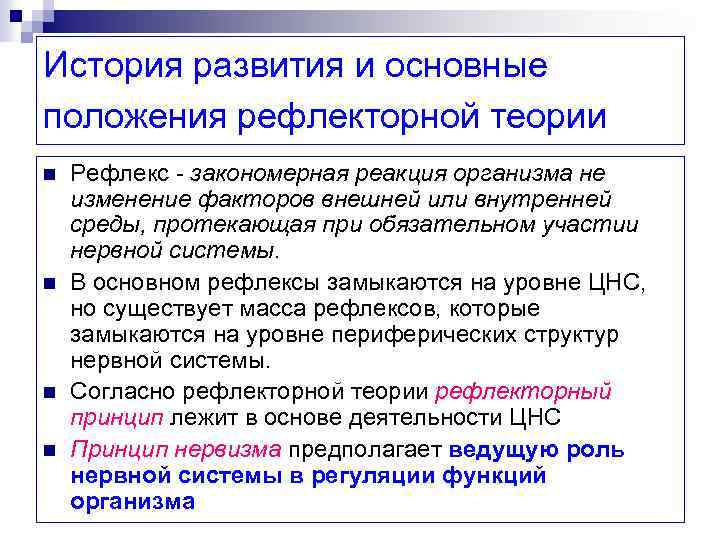 История развития и основные положения рефлекторной теории

- Рефлекс - закономерная реакция организма не изменение факторов внешней или внутренней среды, протекающая при обязательном участии нервной системы.
- В основном рефлексы замыкаются на уровне ЦНС, но существует масса рефлексов, которые замыкаются на уровне периферических структур нервной системы.
- Согласно рефлекторной теории рефлекторный принцип лежит в основе деятельности ЦНС
- Принцип нервизма предполагает ведущую роль нервной системы в регуляции функций организма